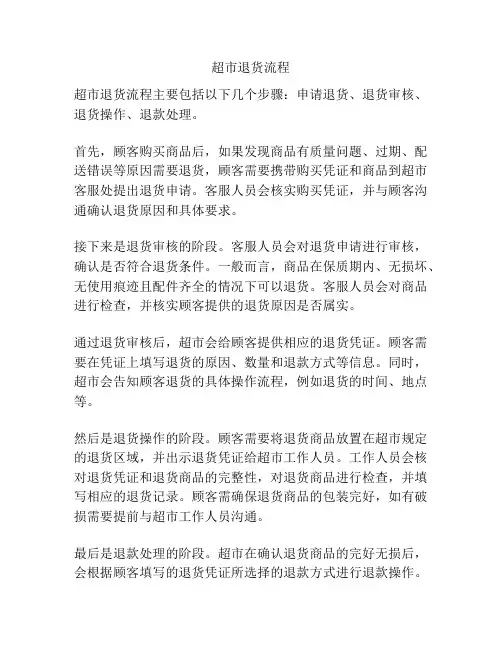 超市退货流程

超市退货流程主要包括以下几个步骤：申请退货、退货审核、退货操作、退款处理。

首先，顾客购买商品后，如果发现商品有质量问题、过期、配送错误等原因需要退货，顾客需要携带购买凭证和商品到超市客服处提出退货申请。客服人员会核实购买凭证，并与顾客沟通确认退货原因和具体要求。

接下来是退货审核的阶段。客服人员会对退货申请进行审核，确认是否符合退货条件。一般而言，商品在保质期内、无损坏、无使用痕迹且配件齐全的情况下可以退货。客服人员会对商品进行检查，并核实顾客提供的退货原因是否属实。

通过退货审核后，超市会给顾客提供相应的退货凭证。顾客需要在凭证上填写退货的原因、数量和退款方式等信息。同时，超市会告知顾客退货的具体操作流程，例如退货的时间、地点等。

然后是退货操作的阶段。顾客需要将退货商品放置在超市规定的退货区域，并出示退货凭证给超市工作人员。工作人员会核对退货凭证和退货商品的完整性，对退货商品进行检查，并填写相应的退货记录。顾客需确保退货商品的包装完好，如有破损需要提前与超市工作人员沟通。

最后是退款处理的阶段。超市在确认退货商品的完好无损后，会根据顾客填写的退货凭证所选择的退款方式进行退款操作。